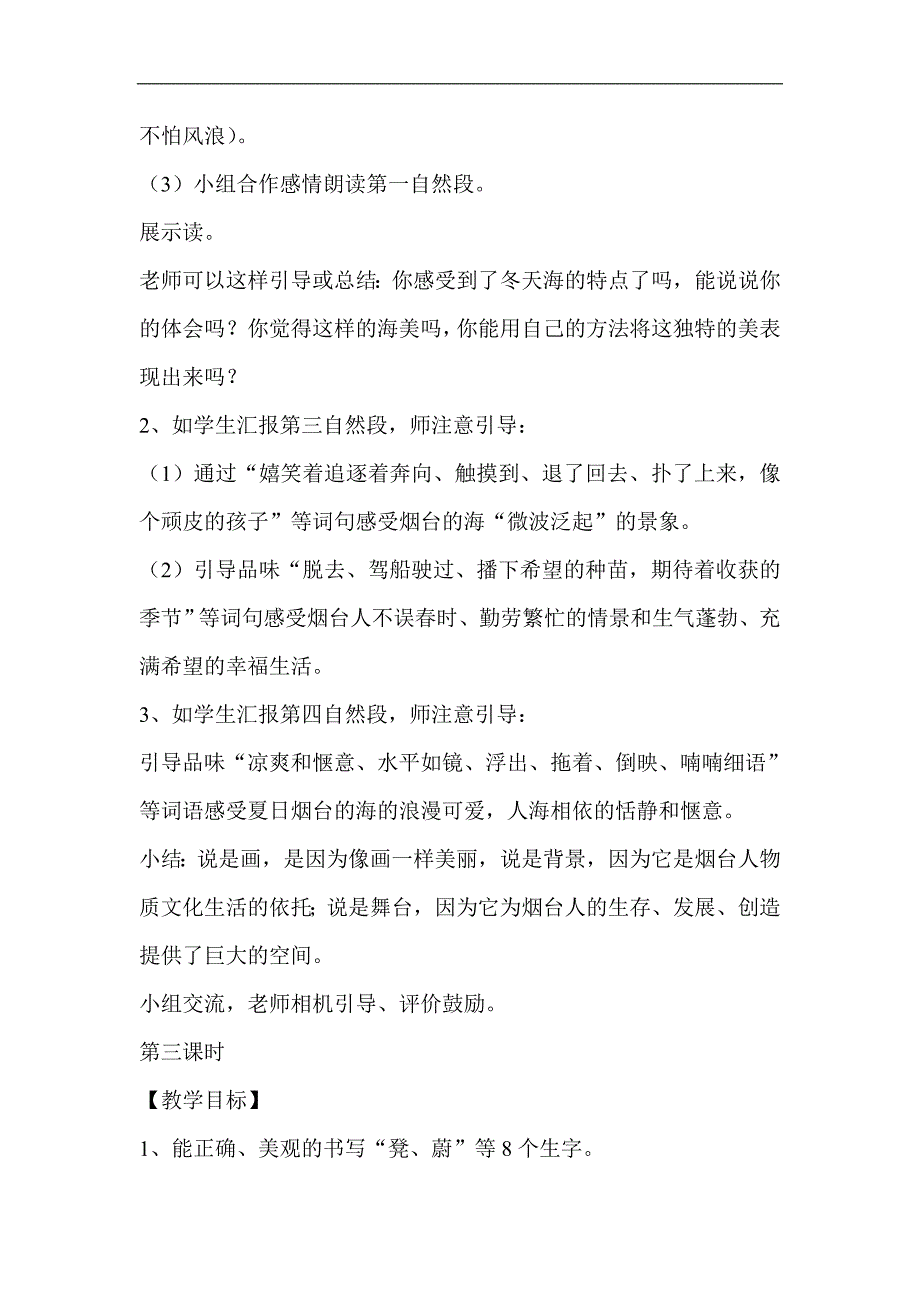 不怕风浪）。

（3）小组合作感情朗读第一自然段。

展示读。

老师可以这样引导或总结：你感受到了冬天海的特点了吗，能说说你的体会吗？你觉得这样的海美吗，你能用自己的方法将这独特的美表现出来吗？

2、如学生汇报第三自然段，师注意引导：

（1）通过“嬉笑着追逐着奔向、触摸到、退了回去、扑了上来，像个顽皮的孩子”等词句感受烟台的海“微波泛起”的景象。

（2）引导品味“脱去、驾船驶过、播下希望的种苗，期待着收获的季节”等词句感受烟台人不误春时、勤劳繁忙的情景和生气蓬勃、充满希望的幸福生活。

3、如学生汇报第四自然段，师注意引导：

引导品味“凉爽和惬意、水平如镜、浮出、拖着、倒映、喃喃细语”等词语感受夏日烟台的海的浪漫可爱，人海相依的恬静和惬意。

小结：说是画，是因为像画一样美丽，说是背景，因为它是烟台人物质文化生活的依托；说是舞台，因为它为烟台人的生存、发展、创造提供了巨大的空间。

小组交流，老师相机引导、评价鼓励。

第三课时

【教学目标】

1、能正确、美观的书写“凳、蔚”等 8 个生字。